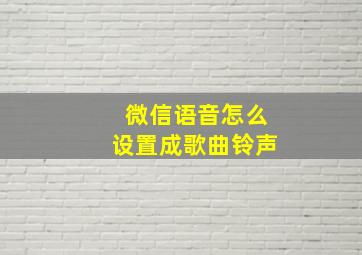 微信语音怎么
设置成歌曲铃声